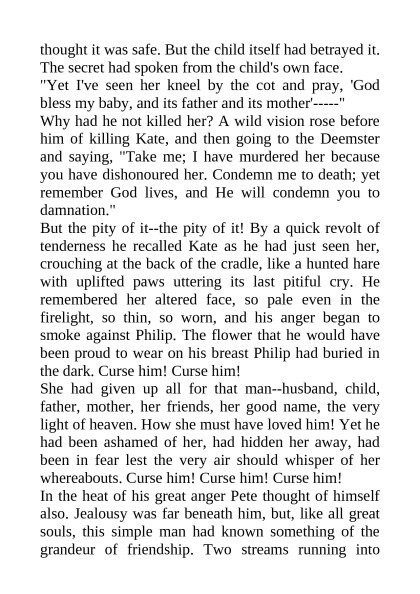 thought it was safe. But the child itself had betrayed it. The secret had spoken from the child's own face.

"Yet I've seen her kneel by the cot and pray, 'God bless my baby, and its father and its mother'-----"

Why had he not killed her? A wild vision rose before him of killing Kate, and then going to the Deemster and saying, "Take me; I have murdered her because you have dishonoured her. Condemn me to death; yet remember God lives, and He will condemn you to damnation."

But the pity of it--the pity of it! By a quick revolt of tenderness he recalled Kate as he had just seen her, crouching at the back of the cradle, like a hunted hare with uplifted paws uttering its last pitiful cry. He remembered her altered face, so pale even in the firelight, so thin, so worn, and his anger began to smoke against Philip. The flower that he would have been proud to wear on his breast Philip had buried in the dark. Curse him! Curse him!

She had given up all for that man--husband, child, father, mother, her friends, her good name, the very light of heaven. How she must have loved him! Yet he had been ashamed of her, had hidden her away, had been in fear lest the very air should whisper of her whereabouts. Curse him! Curse him! Curse him!

In the heat of his great anger Pete thought of himself also. Jealousy was far beneath him, but, like all great souls, this simple man had known something of the grandeur of friendship. Two streams running into